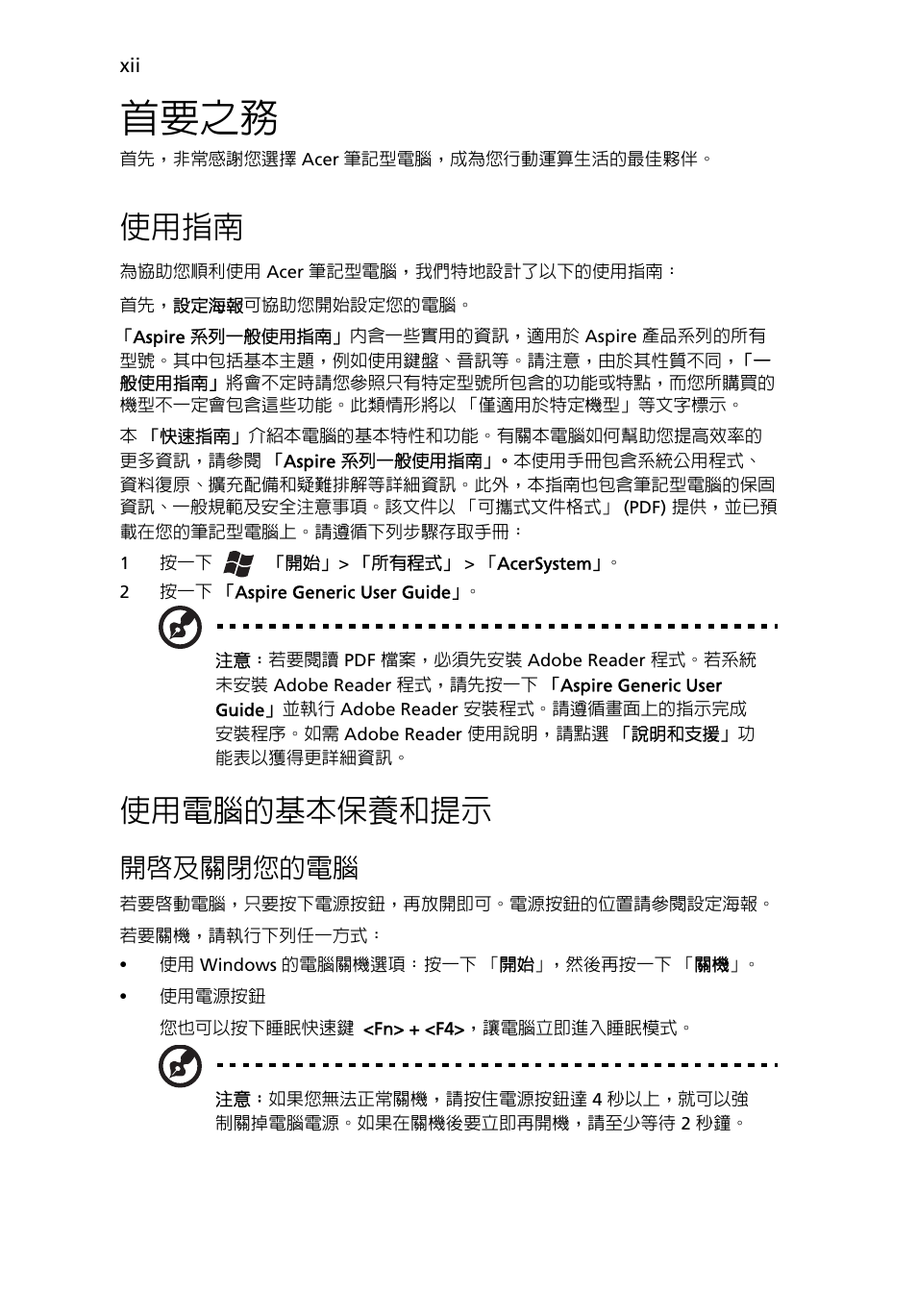 xii

首要之務

首先，非常感謝您選擇 Acer 筆記型電腦，成為您行動運算生活的最佳夥伴。

使用指南

為協助您順利使用 Acer 筆記型電腦，我們特地設計了以下的使用指南：

首先，設定海報可協助您開始設定您的電腦。

「Aspire 系列一般使用指南」內含一些實用的資訊，適用於 Aspire 產品系列的所有型號。其中包括基本主題，例如使用鍵盤、音訊等。請注意，由於其性質不同，「一般使用指南」將會不定時請您參照只有特定型號所包含的功能或特點，而您所購買的機型不一定會包含這些功能。此類情形將以 「僅適用於特定機型」等文字標示。

本 「快速指南」介紹本電腦的基本特性和功能。有關本電腦如何幫助您提高效率的更多資訊，請參閱 「Aspire 系列一般使用指南」。本使用手冊包含系統公用程式、資料復原、擴充配備和疑難排解等詳細資訊。此外，本指南也包含筆記型電腦的保固資訊、一般規範及安全注意事項。該文件以 「可攜式文件格式」 (PDF) 提供，並已預載在您的筆記型電腦上。請遵循下列步驟存取手冊：

1 按一下 「開始」> 「所有程式」 > 「AcerSystem」。

2 按一下 「Aspire Generic User Guide」。

注意：若要閱讀 PDF 檔案，必須先安裝 Adobe Reader 程式。若系統未安裝 Adobe Reader 程式，請先按一下 「Aspire Generic User Guide」並執行 Adobe Reader 安裝程式。請遵循畫面上的指示完成安裝程序。如需 Adobe Reader 使用說明，請點選 「說明和支援」功能表以獲得更詳細資訊。

使用電腦的基本保養和提示

開啓及關閉您的電腦

若要啓動電腦，只要按下電源按鈕，再放開即可。電源按鈕的位置請參閱設定海報。

若要關機，請執行下列任一方式：

• 使用 Windows 的電腦關機選項：按一下 「開始」，然後再按一下 「關機」。

• 使用電源按鈕

您也可以按下睡眠快速鍵 <Fn> + <F4>，讓電腦立即進入睡眠模式。

注意：如果您無法正常關機，請按住電源按鈕達 4 秒以上，就可以強制關掉電腦電源。如果在關機後要立即再開機，請至少等待 2 秒鐘。